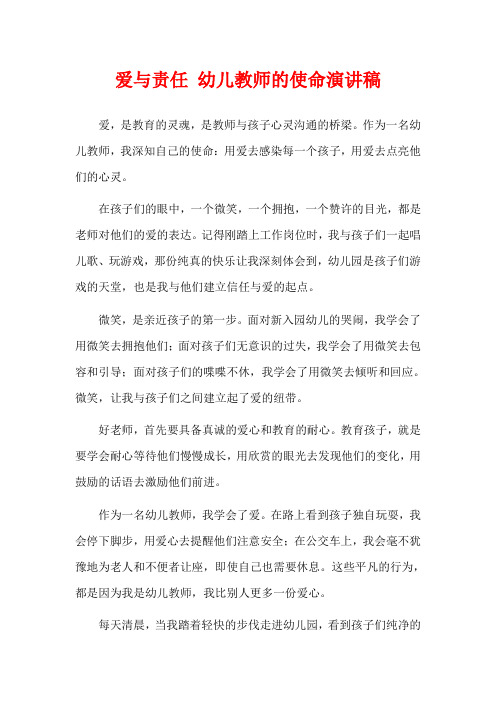 爱与责任 幼儿教师的使命演讲稿

爱，是教育的灵魂，是教师与孩子心灵沟通的桥梁。作为一名幼儿教师，我深知自己的使命：用爱去感染每一个孩子，用爱去点亮他们的心灵。

在孩子们的眼中，一个微笑，一个拥抱，一个赞许的目光，都是老师对他们的爱的表达。记得刚踏上工作岗位时，我与孩子们一起唱儿歌、玩游戏，那份纯真的快乐让我深刻体会到，幼儿园是孩子们游戏的天堂，也是我与他们建立信任与爱的起点。

微笑，是亲近孩子的第一步。面对新入园幼儿的哭闹，我学会了用微笑去拥抱他们；面对孩子们无意识的过失，我学会了用微笑去包容和引导；面对孩子们的喋喋不休，我学会了用微笑去倾听和回应。微笑，让我与孩子们之间建立起了爱的纽带。

好老师，首先要具备真诚的爱心和教育的耐心。教育孩子，就是要学会耐心等待他们慢慢成长，用欣赏的眼光去发现他们的变化，用鼓励的话语去激励他们前进。

作为一名幼儿教师，我学会了爱。在路上看到孩子独自玩耍，我会停下脚步，用爱心去提醒他们注意安全；在公交车上，我会毫不犹豫地为老人和不便者让座，即使自己也需要休息。这些平凡的行为，都是因为我是幼儿教师，我比别人更多一份爱心。

每天清晨，当我踏着轻快的步伐走进幼儿园，看到孩子们纯净的